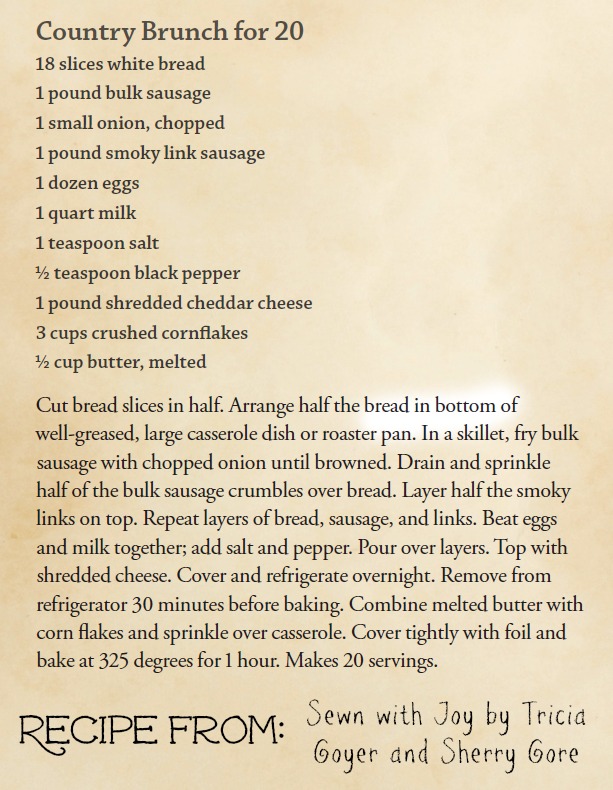 Country Brunch for 20

18 slices white bread
1 pound bulk sausage
1 small onion, chopped
1 pound smoky link sausage
1 dozen eggs
1 quart milk
1 teaspoon salt
½ teaspoon black pepper
1 pound shredded cheddar cheese
3 cups crushed cornflakes
½ cup butter, melted

Cut bread slices in half. Arrange half the bread in bottom of well-greased, large casserole dish or roaster pan. In a skillet, fry bulk sausage with chopped onion until browned. Drain and sprinkle half of the bulk sausage crumbles over bread. Layer half the smoky links on top. Repeat layers of bread, sausage, and links. Beat eggs and milk together; add salt and pepper. Pour over layers. Top with shredded cheese. Cover and refrigerate overnight. Remove from refrigerator 30 minutes before baking. Combine melted butter with corn flakes and sprinkle over casserole. Cover tightly with foil and bake at 325 degrees for 1 hour. Makes 20 servings.

RECIPE FROM: Sewn with Joy by Tricia Goyer and Sherry Gore